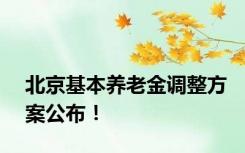 北京基本养老金调整方案公布！